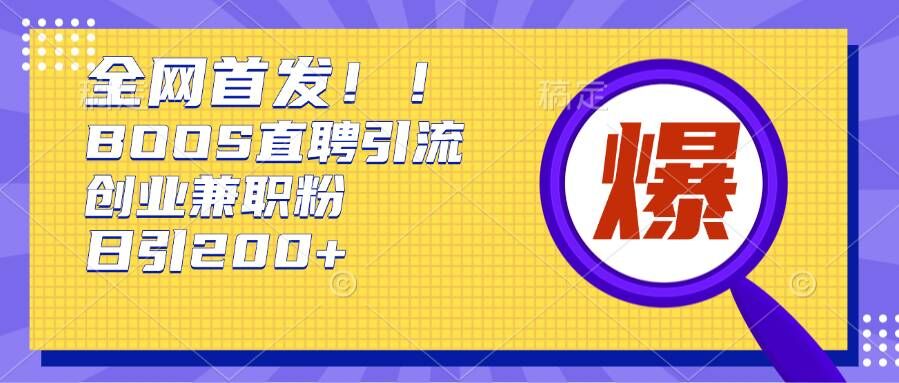 全网首发！！
BOOS直聘引流
创业兼职粉
日引200+

爆

稿定
稿定